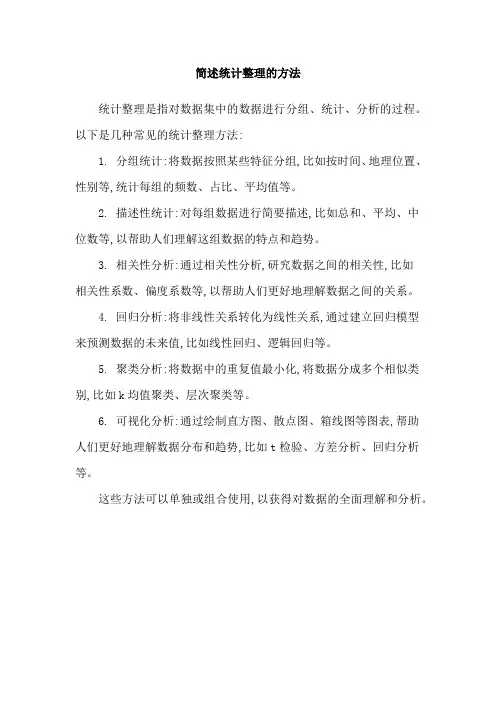 简述统计整理的方法

统计整理是指对数据集中的数据进行分组、统计、分析的过程。以下是几种常见的统计整理方法:

1. 分组统计:将数据按照某些特征分组,比如按时间、地理位置、性别等,统计每组的频数、占比、平均值等。

2. 描述性统计:对每组数据进行简要描述,比如总和、平均、中位数等,以帮助人们理解这组数据的特点和趋势。

3. 相关性分析:通过相关性分析,研究数据之间的相关性,比如相关性系数、偏度系数等,以帮助人们更好地理解数据之间的关系。

4. 回归分析:将非线性关系转化为线性关系,通过建立回归模型来预测数据的未来值,比如线性回归、逻辑回归等。

5. 聚类分析:将数据中的重复值最小化,将数据分成多个相似类别,比如 k 均值聚类、层次聚类等。

6. 可视化分析:通过绘制直方图、散点图、箱线图等图表,帮助人们更好地理解数据分布和趋势,比如 t 检验、方差分析、回归分析等。

这些方法可以单独或组合使用,以获得对数据的全面理解和分析。